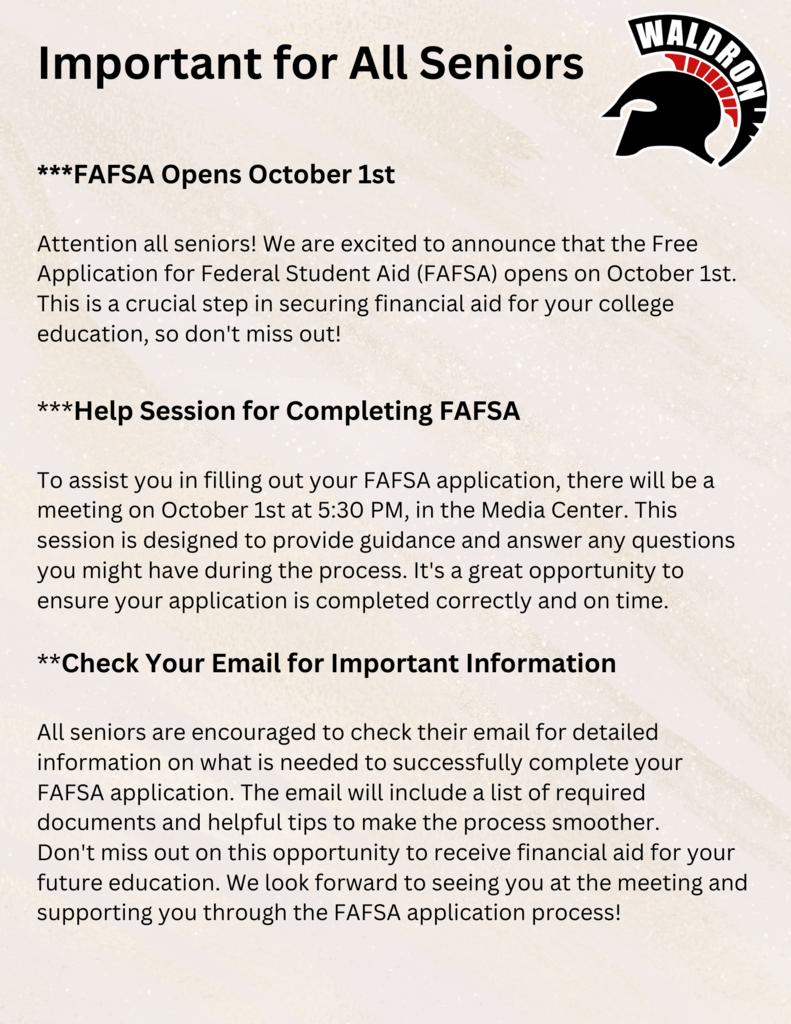 Important for All Seniors

WALDRON

***FAFSA Opens October 1st

Attention all seniors! We are excited to announce that the Free Application for Federal Student Aid (FAFSA) opens on October 1st. This is a crucial step in securing financial aid for your college education, so don't miss out!

***Help Session for Completing FAFSA

To assist you in filling out your FAFSA application, there will be a meeting on October 1st at 5:30 PM, in the Media Center. This session is designed to provide guidance and answer any questions you might have during the process. It's a great opportunity to ensure your application is completed correctly and on time.

**Check Your Email for Important Information

All seniors are encouraged to check their email for detailed information on what is needed to successfully complete your FAFSA application. The email will include a list of required documents and helpful tips to make the process smoother.
Don't miss out on this opportunity to receive financial aid for your future education. We look forward to seeing you at the meeting and supporting you through the FAFSA application process!